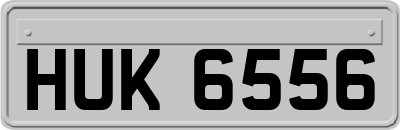 HUK 6556